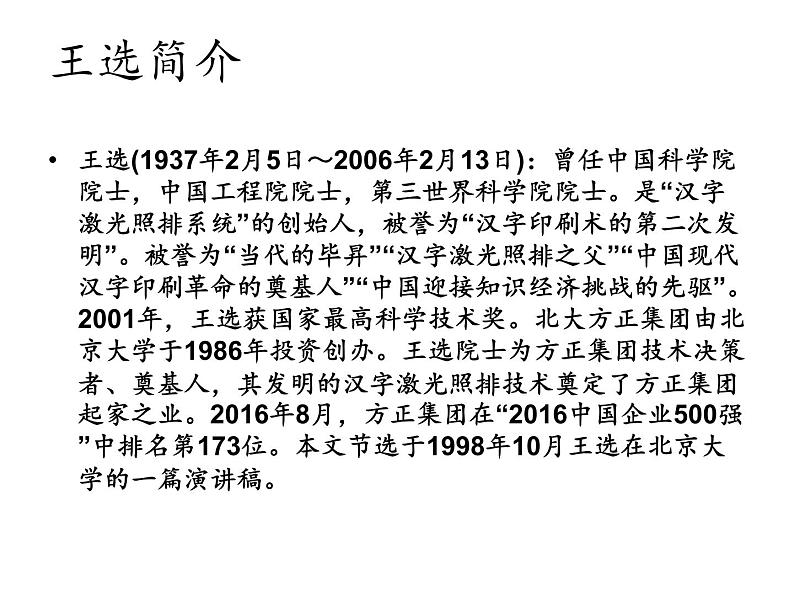 王选简介

• 王选(1937年2月5日～2006年2月13日)：曾任中国科学院院士，中国工程院院士，第三世界科学院院士。是“汉字激光照排系统”的创始人，被誉为“汉字印刷术的第二次发明”。被誉为“当代的毕昇”“汉字激光照排之父”“中国现代汉字印刷革命的奠基人”“中国迎接知识经济挑战的先驱”。2001年，王选获国家最高科学技术奖。北大方正集团由北京大学于1986年投资创办。王选院士为方正集团技术决策者、奠基人，其发明的汉字激光照排技术奠定了方正集团起家之业。2016年8月，方正集团在“2016中国企业500强”中排名第173位。本文节选于1998年10月王选在北京大学的一篇演讲稿。